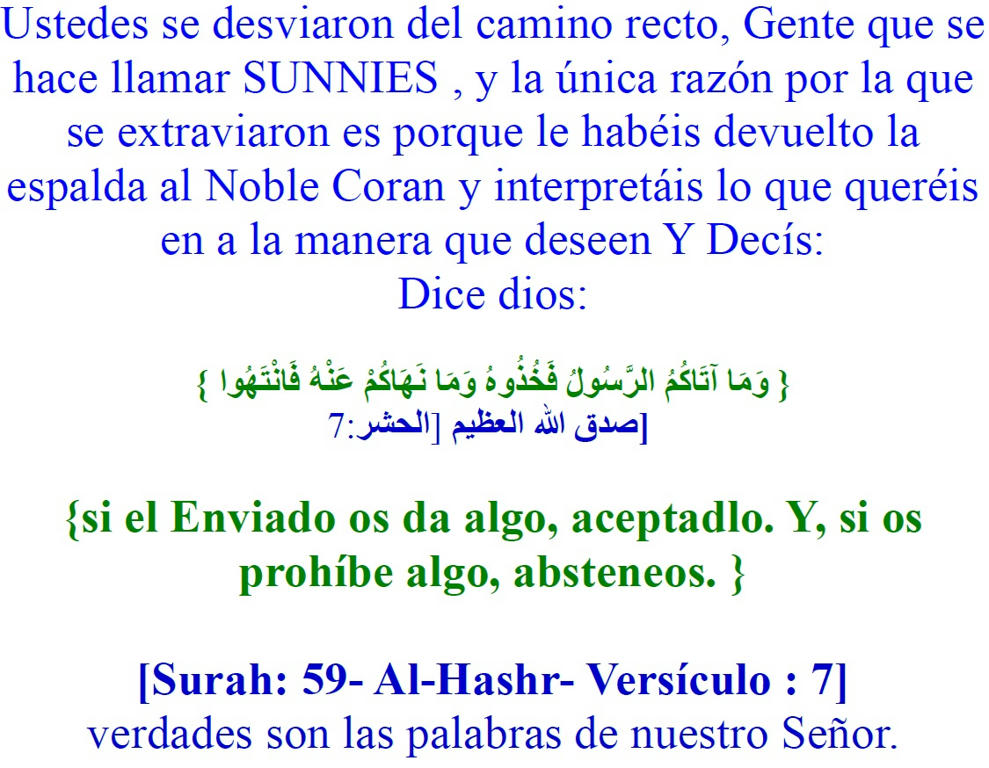 Ustedes se desviaron del camino recto, Gente que se hace llamar SUNNIES , y la única razón por la que se extraviaron es porque le habéis devuelto la espalda al Noble Coran y interpretáis lo que queréis en a la manera que deseen Y Decís:
Dice dios:

{ وَمَا آتَاكُمُ الرَّسُولُ فَخُذُوهُ وَمَا نَهَاكُمْ عَنْهُ فَانْتَهُوا }
صدق الله العظيم [الحشر:7]

{si el Enviado os da algo, aceptadlo. Y, si os prohíbe algo, absteneos. }

[Surah: 59- Al-Hashr- Versículo : 7]
verdades son las palabras de nuestro Señor.